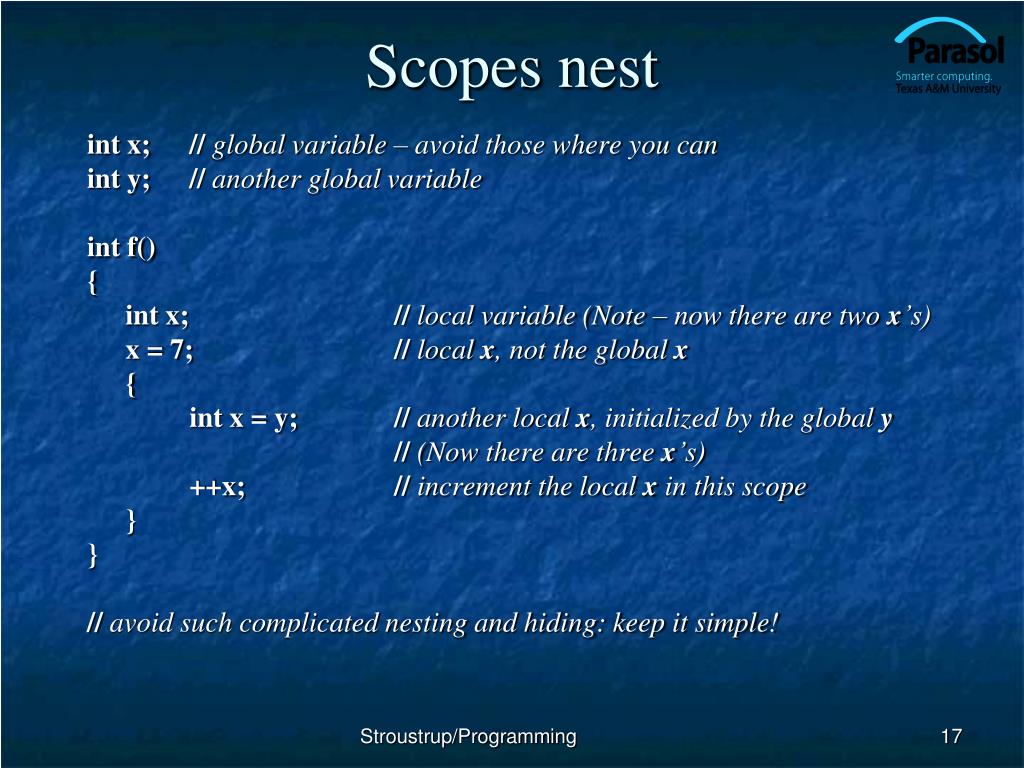 Scopes nest

Parasol
Smarter computing.
Texas A&M University

int x; // global variable – avoid those where you can
int y; // another global variable

int f()
{
int x; // local variable (Note – now there are two x's)
x = 7; // local x, not the global x
{
int x = y; // another local x, initialized by the global y
// (Now there are three x's)
++x; // increment the local x in this scope
}
}

// avoid such complicated nesting and hiding: keep it simple!

Stroustrup/Programming

17